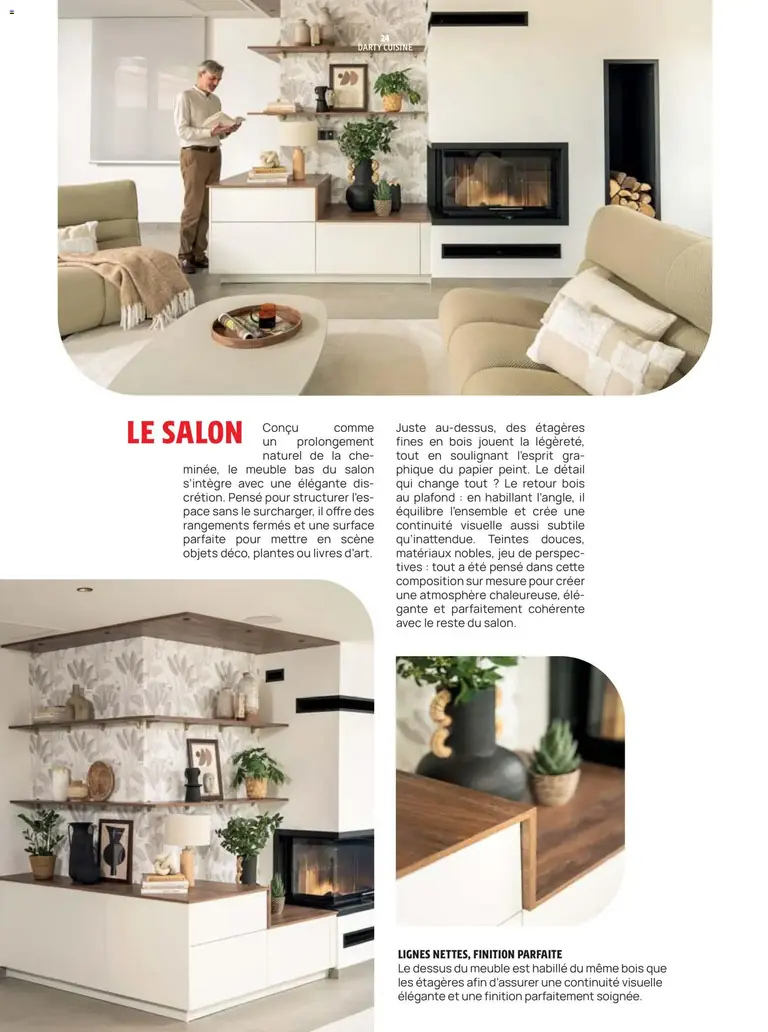 24
DARTY CUISINE

LE SALON Conçu comme un prolongement naturel de la cheminée, le meuble bas du salon s'intègre avec une élégante discrétion. Pensé pour structurer l'espace sans le surcharger, il offre des rangements fermés et une surface parfaite pour mettre en scène objets déco, plantes ou livres d'art.

Juste au-dessus, des étagères fines en bois jouent la légèreté, tout en soulignant l'esprit graphique du papier peint. Le détail qui change tout ? Le retour bois au plafond : en habillant l'angle, il équilibre l'ensemble et crée une continuité visuelle aussi subtile qu'inattendue. Teintes douces, matériaux nobles, jeu de perspectives : tout a été pensé dans cette composition sur mesure pour créer une atmosphère chaleureuse, élégante et parfaitement cohérente avec le reste du salon.

LIGNES NETTES, FINITION PARFAITE
Le dessus du meuble est habillé du même bois que les étagères afin d'assurer une continuité visuelle élégante et une finition parfaitement soignée.